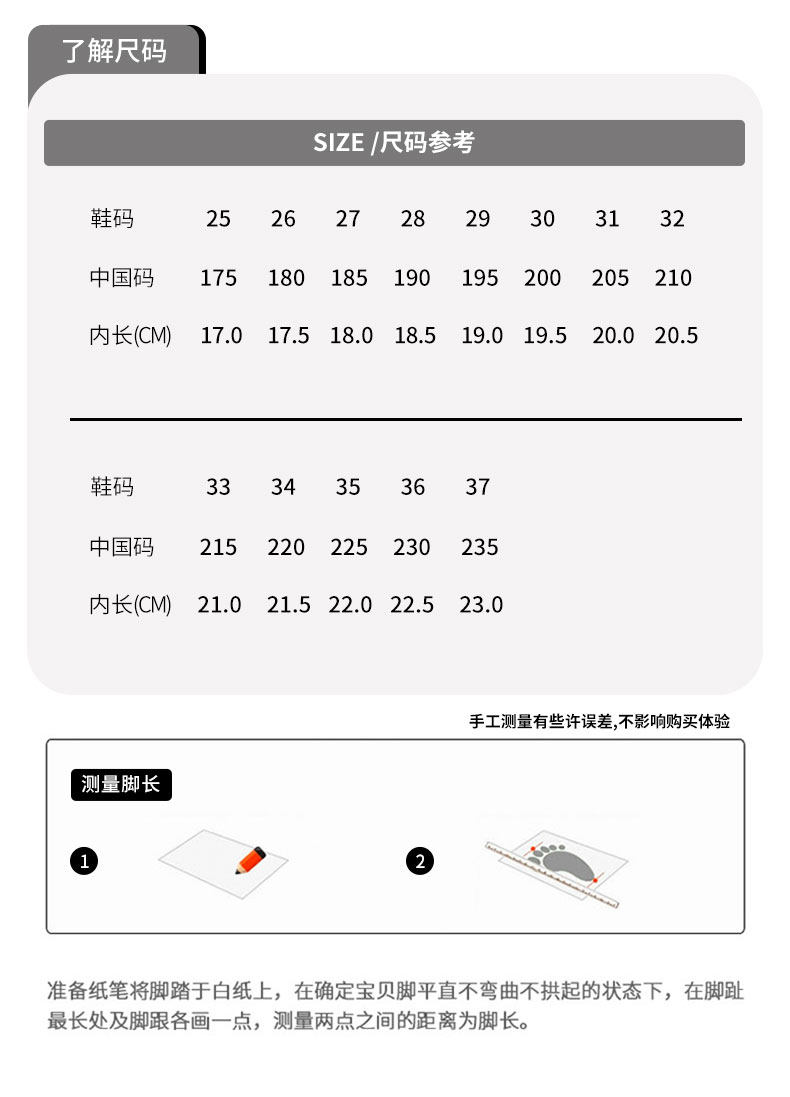 了解尺码

SIZE /尺码参考

| 鞋码 | 25 | 26 | 27 | 28 | 29 | 30 | 31 | 32 |
|---|---|---|---|---|---|---|---|---|
| 中国码 | 175 | 180 | 185 | 190 | 195 | 200 | 205 | 210 |
| 内长(CM) | 17.0 | 17.5 | 18.0 | 18.5 | 19.0 | 19.5 | 20.0 | 20.5 |

| 鞋码 | 33 | 34 | 35 | 36 | 37 |
|---|---|---|---|---|---|
| 中国码 | 215 | 220 | 225 | 230 | 235 |
| 内长(CM) | 21.0 | 21.5 | 22.0 | 22.5 | 23.0 |

手工测量有些许误差,不影响购买体验

测量脚长

1

2

准备纸笔将脚踏于白纸上，在确定宝贝脚平直不弯曲不拱起的状态下，在脚趾最长处及脚跟各画一点，测量两点之间的距离为脚长。